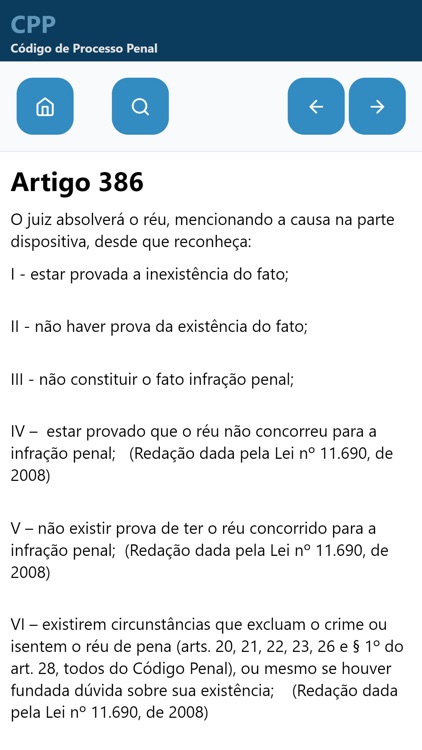 CPP
Código de Processo Penal

Artigo 386

O juiz absolverá o réu, mencionando a causa na parte dispositiva, desde que reconheça:

I - estar provada a inexistência do fato;

II - não haver prova da existência do fato;

III - não constituir o fato infração penal;

IV – estar provado que o réu não concorreu para a infração penal; (Redação dada pela Lei nº 11.690, de 2008)

V – não existir prova de ter o réu concorrido para a infração penal; (Redação dada pela Lei nº 11.690, de 2008)

VI – existirem circunstâncias que excluam o crime ou isentem o réu de pena (arts. 20, 21, 22, 23, 26 e § 1º do art. 28, todos do Código Penal), ou mesmo se houver fundada dúvida sobre sua existência; (Redação dada pela Lei nº 11.690, de 2008)